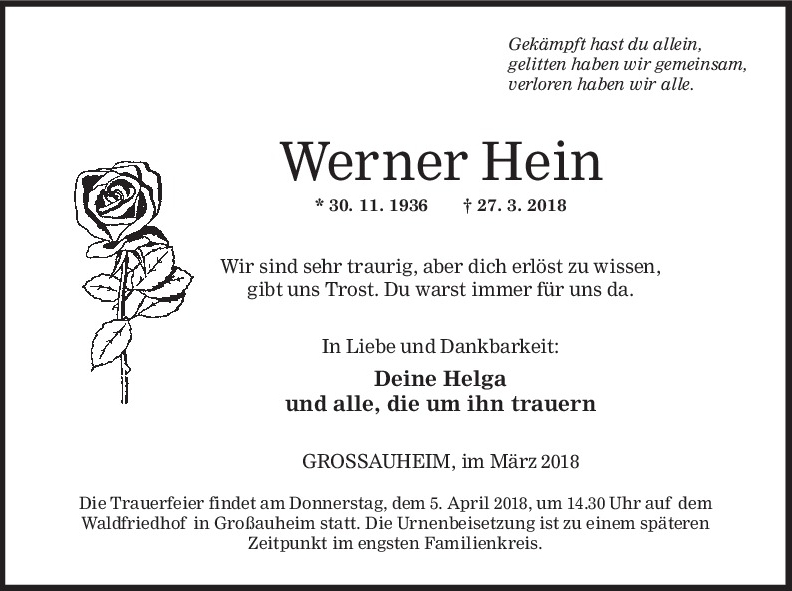 Gekämpft hast du allein,
gelitten haben wir gemeinsam,
verloren haben wir alle.

Werner Hein

* 30. 11. 1936 † 27. 3. 2018

Wir sind sehr traurig, aber dich erlöst zu wissen, gibt uns Trost. Du warst immer für uns da.

In Liebe und Dankbarkeit:

Deine Helga
und alle, die um ihn trauern

GROSSAUHEIM, im März 2018

Die Trauerfeier findet am Donnerstag, dem 5. April 2018, um 14.30 Uhr auf dem Waldfriedhof in Großauheim statt. Die Urnenbeisetzung ist zu einem späteren Zeitpunkt im engsten Familienkreis.